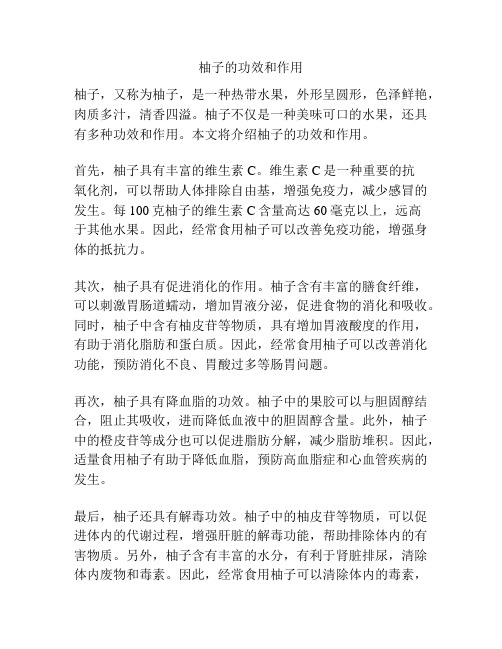 柚子的功效和作用

柚子，又称为柚子，是一种热带水果，外形呈圆形，色泽鲜艳，肉质多汁，清香四溢。柚子不仅是一种美味可口的水果，还具有多种功效和作用。本文将介绍柚子的功效和作用。

首先，柚子具有丰富的维生素 C。维生素 C 是一种重要的抗氧化剂，可以帮助人体排除自由基，增强免疫力，减少感冒的发生。每 100 克柚子的维生素 C 含量高达 60 毫克以上，远高于其他水果。因此，经常食用柚子可以改善免疫功能，增强身体的抵抗力。

其次，柚子具有促进消化的作用。柚子含有丰富的膳食纤维，可以刺激胃肠道蠕动，增加胃液分泌，促进食物的消化和吸收。同时，柚子中含有柚皮苷等物质，具有增加胃液酸度的作用，有助于消化脂肪和蛋白质。因此，经常食用柚子可以改善消化功能，预防消化不良、胃酸过多等肠胃问题。

再次，柚子具有降血脂的功效。柚子中的果胶可以与胆固醇结合，阻止其吸收，进而降低血液中的胆固醇含量。此外，柚子中的橙皮苷等成分也可以促进脂肪分解，减少脂肪堆积。因此，适量食用柚子有助于降低血脂，预防高血脂症和心血管疾病的发生。

最后，柚子还具有解毒功效。柚子中的柚皮苷等物质，可以促进体内的代谢过程，增强肝脏的解毒功能，帮助排除体内的有害物质。另外，柚子含有丰富的水分，有利于肾脏排尿，清除体内废物和毒素。因此，经常食用柚子可以清除体内的毒素，